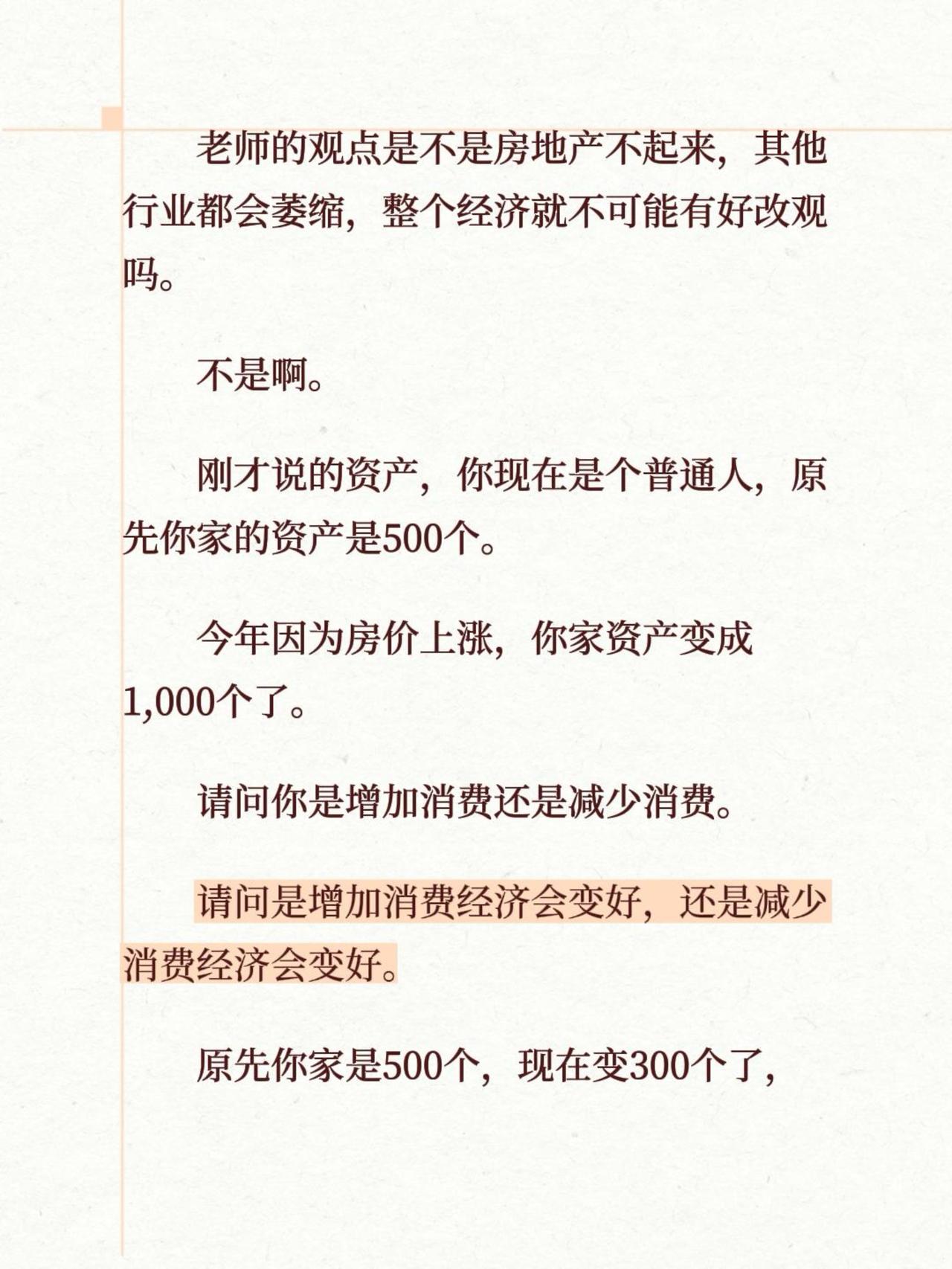 老师的观点是不是房地产不起来，其他行业都会萎缩，整个经济就不可能有好改观吗。

不是啊。

刚才说的资产，你现在是个普通人，原先你家的资产是500个。

今年因为房价上涨，你家资产变成1,000个了。

请问你是增加消费还是减少消费。

请问是增加消费经济会变好，还是减少消费经济会变好。

原先你家是500个，现在变300个了，